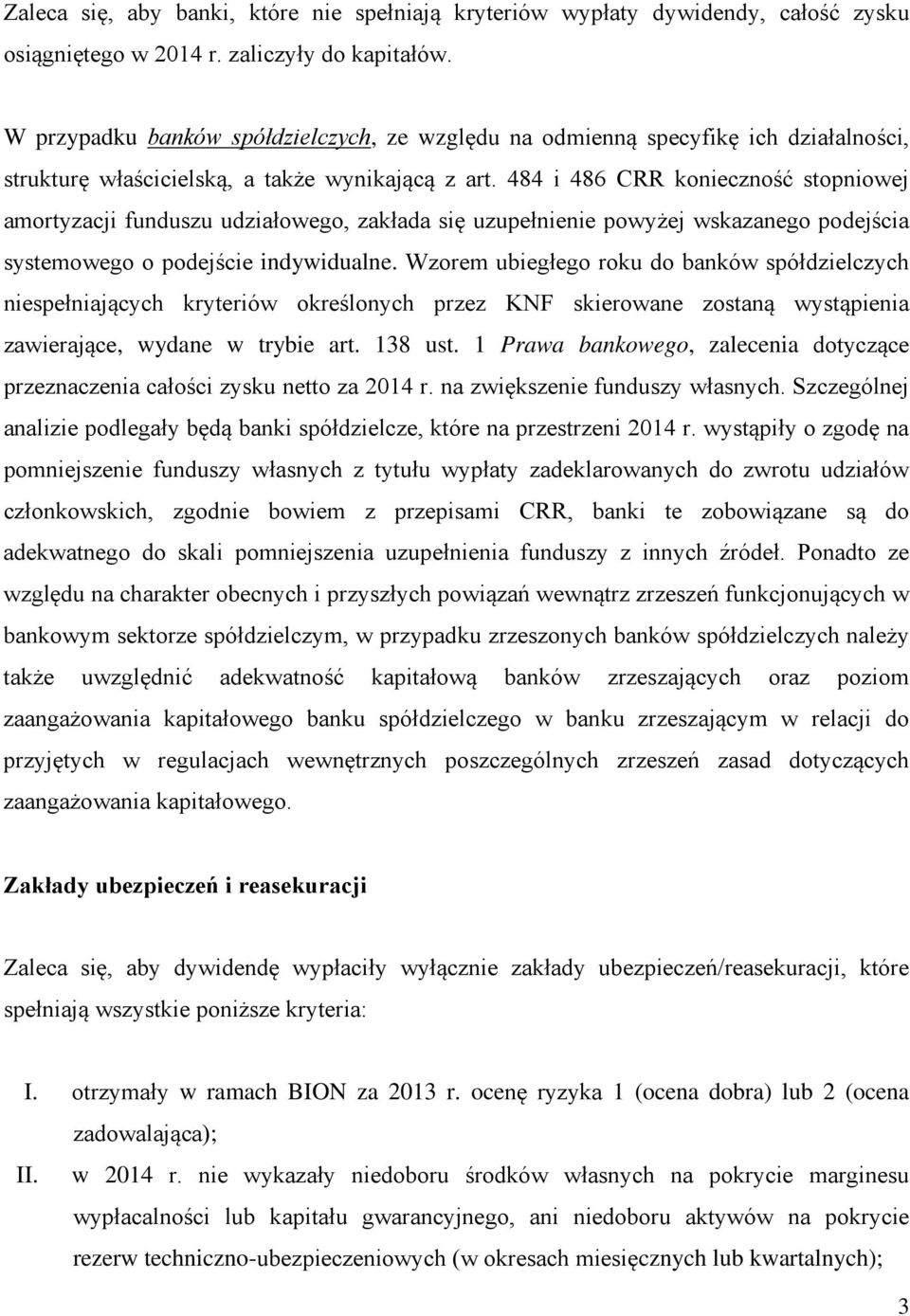 Zaleca się, aby banki, które nie spełniają kryteriów wypłaty dywidendy, całość zysku osiągniętego w 2014 r. zaliczyły do kapitałów.

W przypadku banków spółdzielczych, ze względu na odmienną specyfikę ich działalności, strukturę właścicielską, a także wynikającą z art. 484 i 486 CRR konieczność stopniowej amortyzacji funduszu udziałowego, zakłada się uzupełnienie powyżej wskazanego podejścia systemowego o podejście indywidualne. Wzorem ubiegłego roku do banków spółdzielczych niespełniających kryteriów określonych przez KNF skierowane zostaną wystąpienia zawierające, wydane w trybie art. 138 ust. 1 Prawa bankowego, zalecenia dotyczące przeznaczenia całości zysku netto za 2014 r. na zwiększenie funduszy własnych. Szczególnej analizie podlegały będą banki spółdzielcze, które na przestrzeni 2014 r. wystąpiły o zgodę na pomniejszenie funduszy własnych z tytułu wypłaty zadeklarowanych do zwrotu udziałów członkowskich, zgodnie bowiem z przepisami CRR, banki te zobowiązane są do adekwatnego do skali pomniejszenia uzupełnienia funduszy z innych źródeł. Ponadto ze względu na charakter obecnych i przyszłych powiązań wewnątrz zrzeszeń funkcjonujących w bankowym sektorze spółdzielczym, w przypadku zrzeszonych banków spółdzielczych należy także uwzględnić adekwatność kapitałową banków zrzeszających oraz poziom zaangażowania kapitałowego banku spółdzielczego w banku zrzeszającym w relacji do przyjętych w regulacjach wewnętrznych poszczególnych zrzeszeń zasad dotyczących zaangażowania kapitałowego.

Zakłady ubezpieczeń i reasekuracji

Zaleca się, aby dywidendę wypłaciły wyłącznie zakłady ubezpieczeń/reasekuracji, które spełniają wszystkie poniższe kryteria:

I. otrzymały w ramach BION za 2013 r. ocenę ryzyka 1 (ocena dobra) lub 2 (ocena zadowalająca);
II. w 2014 r. nie wykazały niedoboru środków własnych na pokrycie marginesu wypłacalności lub kapitału gwarancyjnego, ani niedoboru aktywów na pokrycie rezerw techniczno-ubezpieczeniowych (w okresach miesięcznych lub kwartalnych);

3